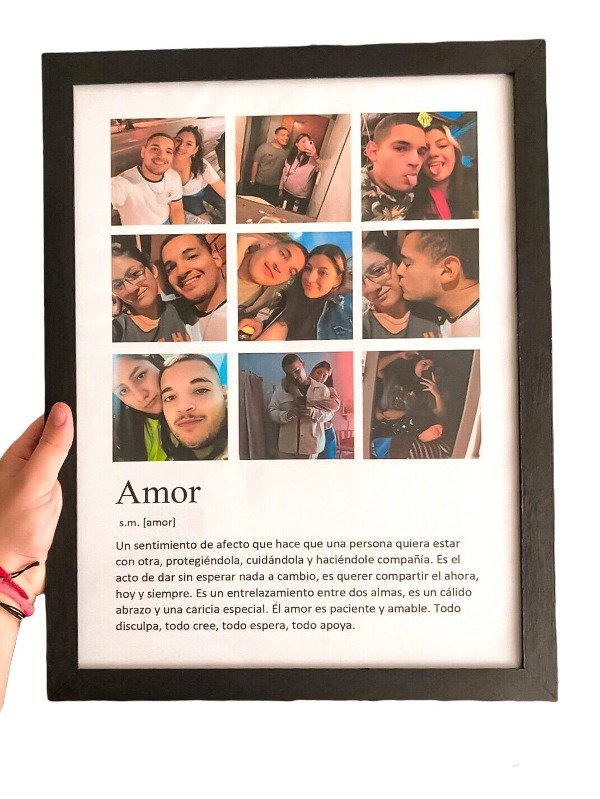 Amor

s.m. [amor]

Un sentimiento de afecto que hace que una persona quiera estar con otra, protegiéndola, cuidándola y haciéndole compañía. Es el acto de dar sin esperar nada a cambio, es querer compartir el ahora, hoy y siempre. Es un entrelazamiento entre dos almas, es un cálido abrazo y una caricia especial. Él amor es paciente y amable. Todo disculpa, todo cree, todo espera, todo apoya.